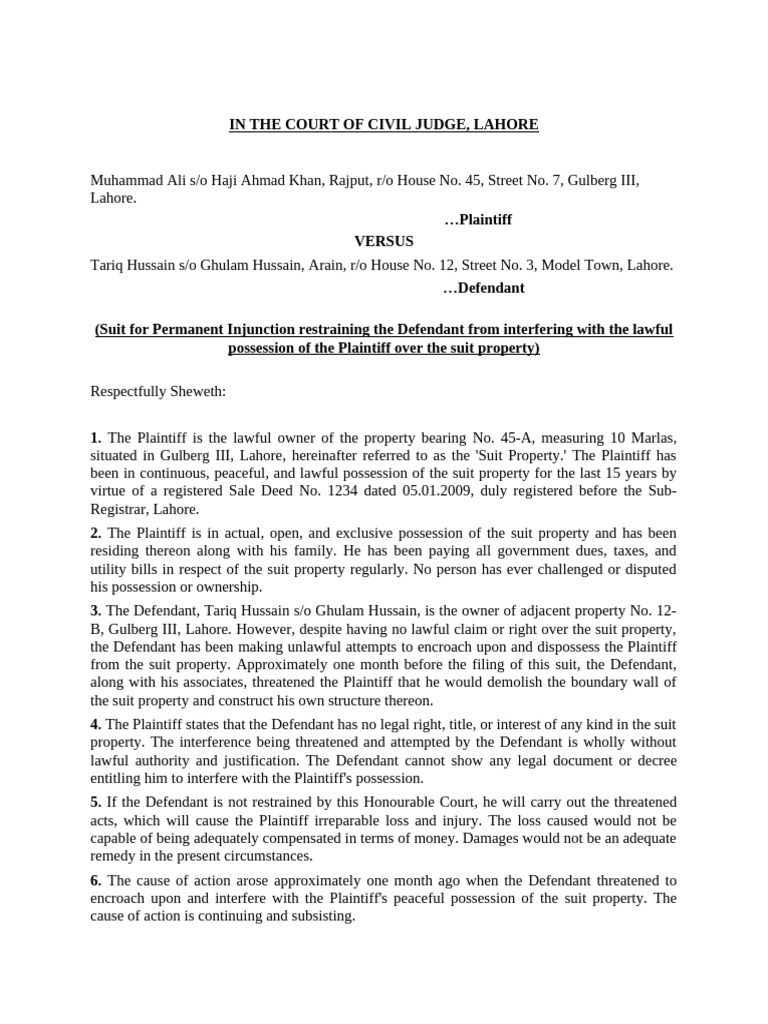 IN THE COURT OF CIVIL JUDGE, LAHORE

Muhammad Ali s/o Haji Ahmad Khan, Rajput, r/o House No. 45, Street No. 7, Gulberg III, Lahore.

…Plaintiff

VERSUS

Tariq Hussain s/o Ghulam Hussain, Arain, r/o House No. 12, Street No. 3, Model Town, Lahore.

…Defendant

(Suit for Permanent Injunction restraining the Defendant from interfering with the lawful possession of the Plaintiff over the suit property)

Respectfully Sheweth:

1. The Plaintiff is the lawful owner of the property bearing No. 45-A, measuring 10 Marlas, situated in Gulberg III, Lahore, hereinafter referred to as the 'Suit Property.' The Plaintiff has been in continuous, peaceful, and lawful possession of the suit property for the last 15 years by virtue of a registered Sale Deed No. 1234 dated 05.01.2009, duly registered before the Sub-Registrar, Lahore.

2. The Plaintiff is in actual, open, and exclusive possession of the suit property and has been residing thereon along with his family. He has been paying all government dues, taxes, and utility bills in respect of the suit property regularly. No person has ever challenged or disputed his possession or ownership.

3. The Defendant, Tariq Hussain s/o Ghulam Hussain, is the owner of adjacent property No. 12-B, Gulberg III, Lahore. However, despite having no lawful claim or right over the suit property, the Defendant has been making unlawful attempts to encroach upon and dispossess the Plaintiff from the suit property. Approximately one month before the filing of this suit, the Defendant, along with his associates, threatened the Plaintiff that he would demolish the boundary wall of the suit property and construct his own structure thereon.

4. The Plaintiff states that the Defendant has no legal right, title, or interest of any kind in the suit property. The interference being threatened and attempted by the Defendant is wholly without lawful authority and justification. The Defendant cannot show any legal document or decree entitling him to interfere with the Plaintiff's possession.

5. If the Defendant is not restrained by this Honourable Court, he will carry out the threatened acts, which will cause the Plaintiff irreparable loss and injury. The loss caused would not be capable of being adequately compensated in terms of money. Damages would not be an adequate remedy in the present circumstances.

6. The cause of action arose approximately one month ago when the Defendant threatened to encroach upon and interfere with the Plaintiff's peaceful possession of the suit property. The cause of action is continuing and subsisting.